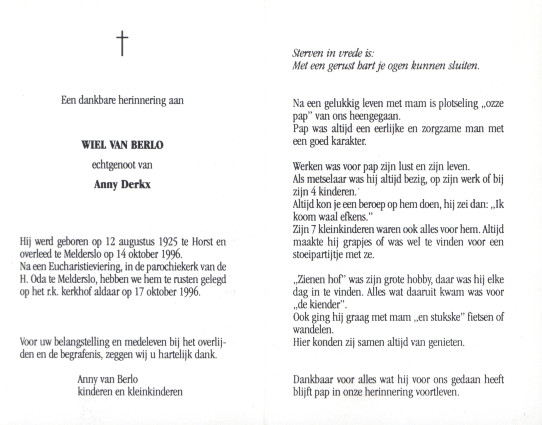 †

Een dankbare herinnering aan

WIEL VAN BERLO

echtgenoot van

Anny Derkx

Hij werd geboren op 12 augustus 1925 te Horst en overleed te Melderslo op 14 oktober 1996.
Na een Eucharistieviering, in de parochiekerk van de H. Oda te Melderslo, hebben we hem te rusten gelegd op het r.k. kerkhof aldaar op 17 oktober 1996.

Voor uw belangstelling en medeleven bij het overlijden en de begrafenis, zeggen wij u hartelijk dank.

Anny van Berlo
kinderen en kleinkinderen

Sterven in vrede is:
Met een gerust hart je ogen kunnen sluiten.

Na een gelukkig leven met mam is plotseling „ozze pap" van ons heengegaan.
Pap was altijd een eerlijke en zorgzame man met een goed karakter.

Werken was voor pap zijn lust en zijn leven.
Als metselaar was hij altijd bezig, op zijn werk of bij zijn 4 kinderen.
Altijd kon je een beroep op hem doen, hij zei dan: „Ik koom waal efkens."
Zijn 7 kleinkinderen waren ook alles voor hem. Altijd maakte hij grapjes of was wel te vinden voor een stoeipartijtje met ze.

„Zienen hof" was zijn grote hobby, daar was hij elke dag in te vinden. Alles wat daaruit kwam was voor „de kiender".
Ook ging hij graag met mam „en stukske" fietsen of wandelen.
Hier konden zij samen altijd van genieten.

Dankbaar voor alles wat hij voor ons gedaan heeft blijft pap in onze herinnering voortleven.